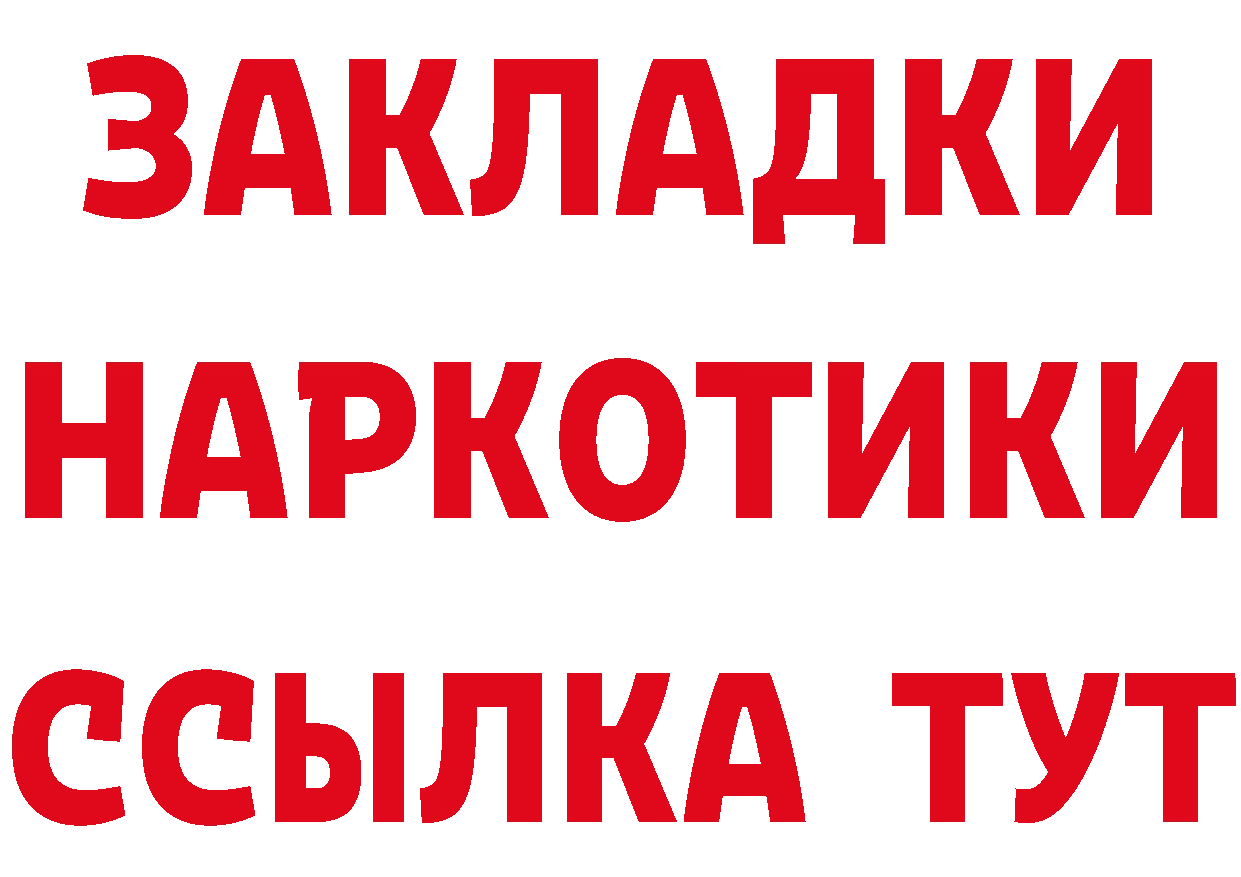 ЗАКЛАДКИ НАРКОТИКИ ССЫЛКА ТУТ